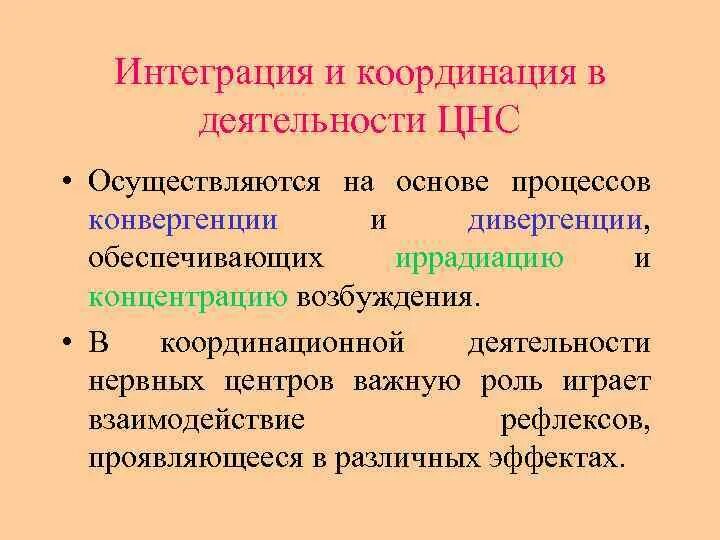 Интеграция и координация в деятельности ЦНС

• Осуществляются на основе процессов конвергенции и дивергенции, обеспечивающих иррадиацию и концентрацию возбуждения.

• В координационной деятельности нервных центров важную роль играет взаимодействие рефлексов, проявляющееся в различных эффектах.